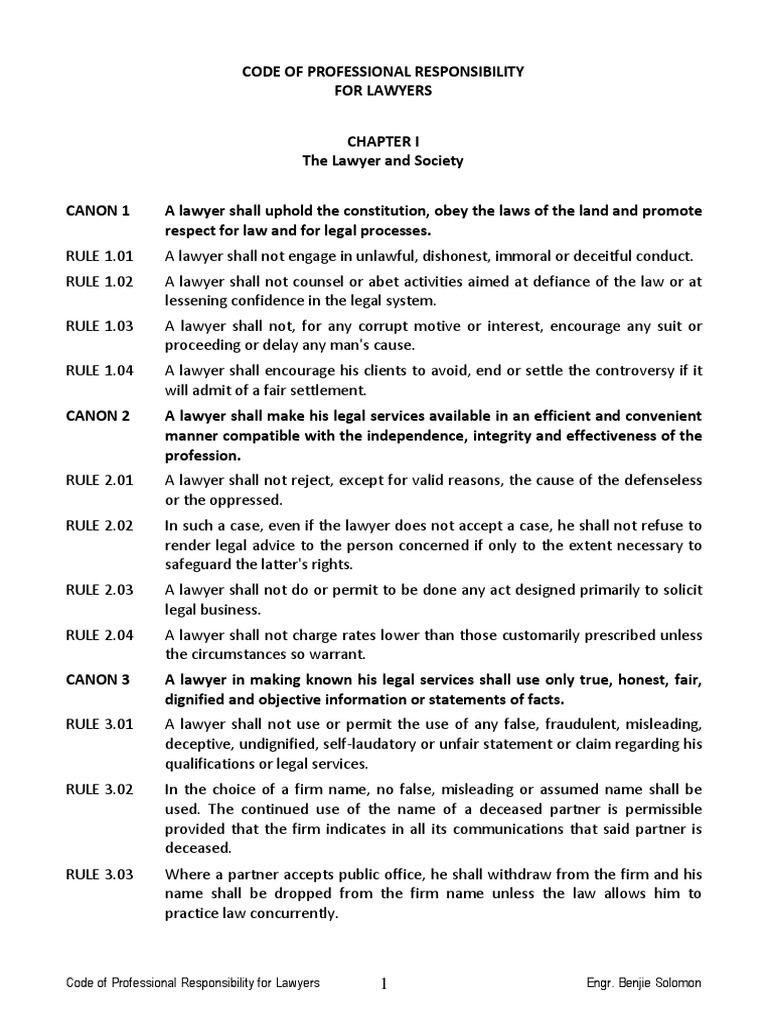 CODE OF PROFESSIONAL RESPONSIBILITY
FOR LAWYERS

CHAPTER I
The Lawyer and Society

CANON 1 A lawyer shall uphold the constitution, obey the laws of the land and promote respect for law and for legal processes.

RULE 1.01 A lawyer shall not engage in unlawful, dishonest, immoral or deceitful conduct.

RULE 1.02 A lawyer shall not counsel or abet activities aimed at defiance of the law or at lessening confidence in the legal system.

RULE 1.03 A lawyer shall not, for any corrupt motive or interest, encourage any suit or proceeding or delay any man's cause.

RULE 1.04 A lawyer shall encourage his clients to avoid, end or settle the controversy if it will admit of a fair settlement.

CANON 2 A lawyer shall make his legal services available in an efficient and convenient manner compatible with the independence, integrity and effectiveness of the profession.

RULE 2.01 A lawyer shall not reject, except for valid reasons, the cause of the defenseless or the oppressed.

RULE 2.02 In such a case, even if the lawyer does not accept a case, he shall not refuse to render legal advice to the person concerned if only to the extent necessary to safeguard the latter's rights.

RULE 2.03 A lawyer shall not do or permit to be done any act designed primarily to solicit legal business.

RULE 2.04 A lawyer shall not charge rates lower than those customarily prescribed unless the circumstances so warrant.

CANON 3 A lawyer in making known his legal services shall use only true, honest, fair, dignified and objective information or statements of facts.

RULE 3.01 A lawyer shall not use or permit the use of any false, fraudulent, misleading, deceptive, undignified, self-laudatory or unfair statement or claim regarding his qualifications or legal services.

RULE 3.02 In the choice of a firm name, no false, misleading or assumed name shall be used. The continued use of the name of a deceased partner is permissible provided that the firm indicates in all its communications that said partner is deceased.

RULE 3.03 Where a partner accepts public office, he shall withdraw from the firm and his name shall be dropped from the firm name unless the law allows him to practice law concurrently.

Code of Professional Responsibility for Lawyers 1 Engr. Benjie Solomon